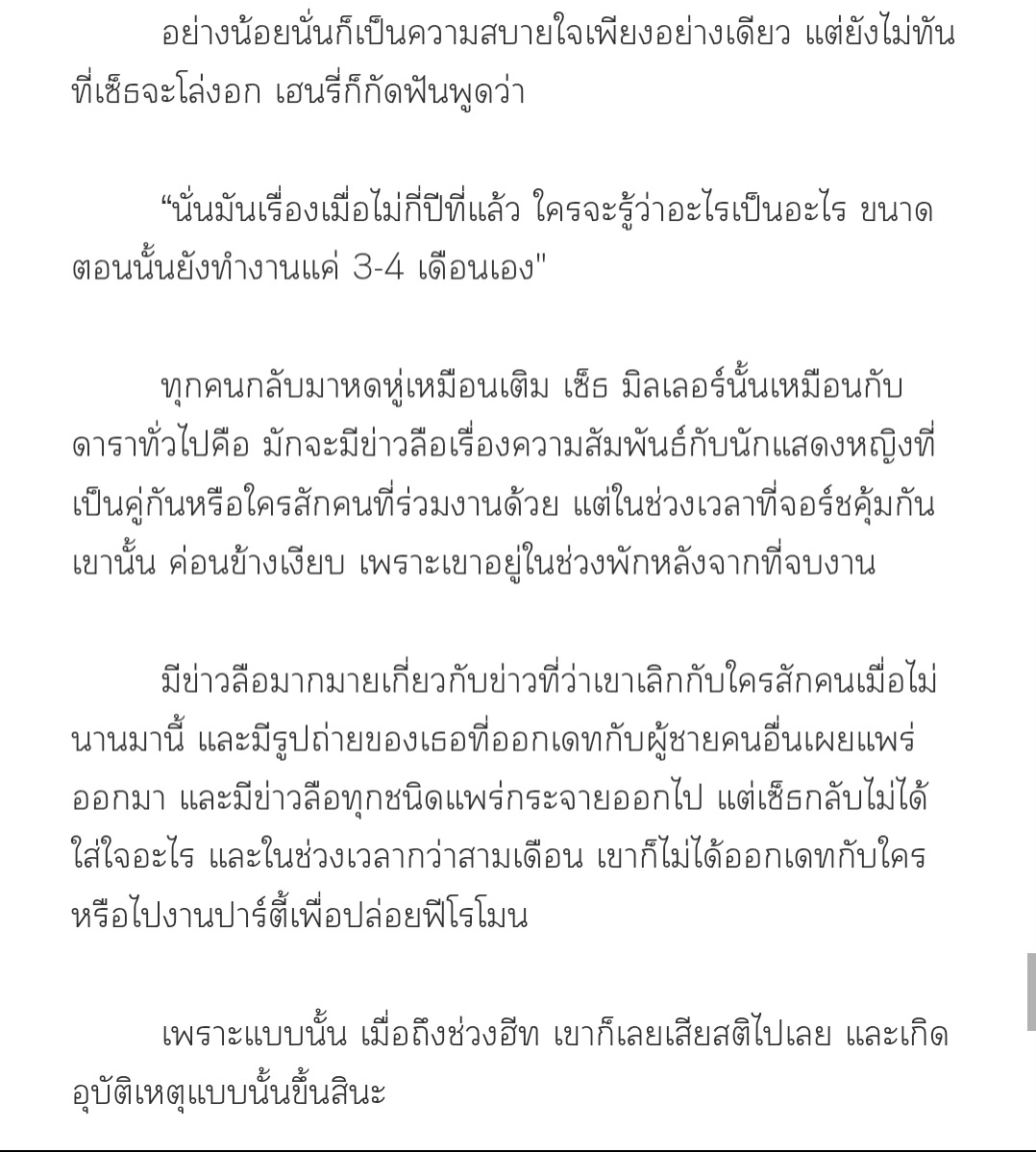 อย่างน้อยนั่นก็เป็นความสบายใจเพียงอย่างเดียว แต่ยังไม่ทันที่เซ็ธจะโล่งอก เฮนรี่ก็กัดฟันพูดว่า

“นั่นมันเรื่องเมื่อไม่กี่ปีที่แล้ว ใครจะรู้ว่าอะไรเป็นอะไร ขนาดตอนนั้นยังทำงานแค่ 3-4 เดือนเอง"

ทุกคนกลับมาหดหู่เหมือนเติม เซ็ธ มิลเลอร์นั้นเหมือนกับดาราทั่วไปคือ มักจะมีข่าวลือเรื่องความสัมพันธ์กับนักแสดงหญิงที่เป็นคู่กันหรือใครสักคนที่ร่วมงานด้วย แต่ในช่วงเวลาที่จอร์ชคุ้มกันเขานั้น ค่อนข้างเงียบ เพราะเขาอยู่ในช่วงพักหลังจากที่จบงาน

มีข่าวลือมากมายเกี่ยวกับข่าวที่ว่าเขาเลิกกับใครสักคนเมื่อไม่นานมานี้ และมีรูปถ่ายของเธอที่ออกเดทกับผู้ชายคนอื่นเผยแพร่ออกมา และมีข่าวลือทุกชนิดแพร่กระจายออกไป แต่เซ็ธกลับไม่ได้ใส่ใจอะไร และในช่วงเวลากว่าสามเดือน เขาก็ไม่ได้ออกเดทกับใครหรือไปงานปาร์ตี้เพื่อปล่อยฟีโรโมน

เพราะแบบนั้น เมื่อถึงช่วงฮีท เขาก็เลยเสียสติไปเลย และเกิดอุบัติเหตุแบบนั้นขึ้นสินะ